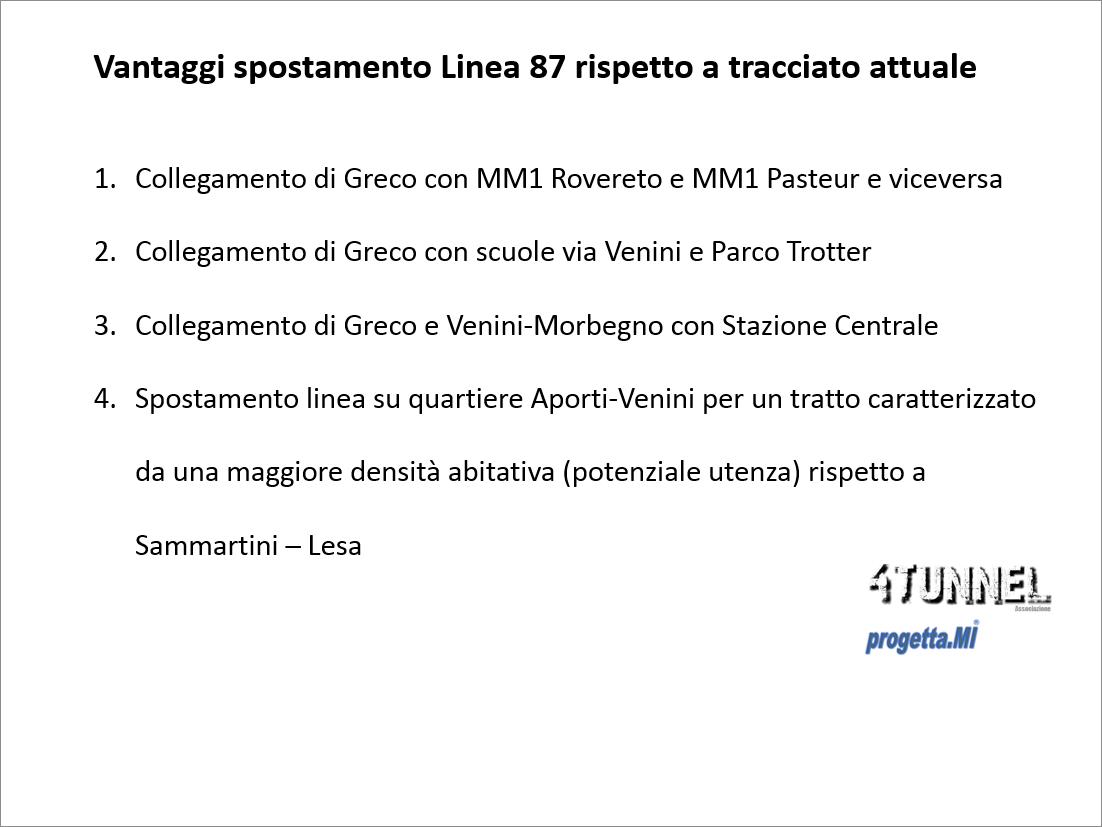 Vantaggi spostamento Linea 87 rispetto a tracciato attuale

1. Collegamento di Greco con MM1 Rovereto e MM1 Pasteur e viceversa

2. Collegamento di Greco con scuole via Venini e Parco Trotter

3. Collegamento di Greco e Venini-Morbegno con Stazione Centrale

4. Spostamento linea su quartiere Aporti-Venini per un tratto caratterizzato da una maggiore densità abitativa (potenziale utenza) rispetto a Sammartini – Lesa

4TUNNEL
Associazione
progetta.Mi